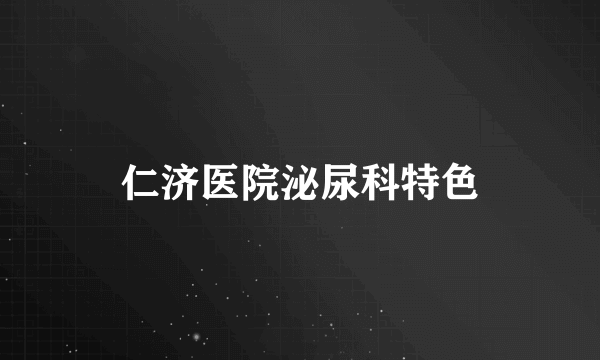 仁济医院泌尿科特色